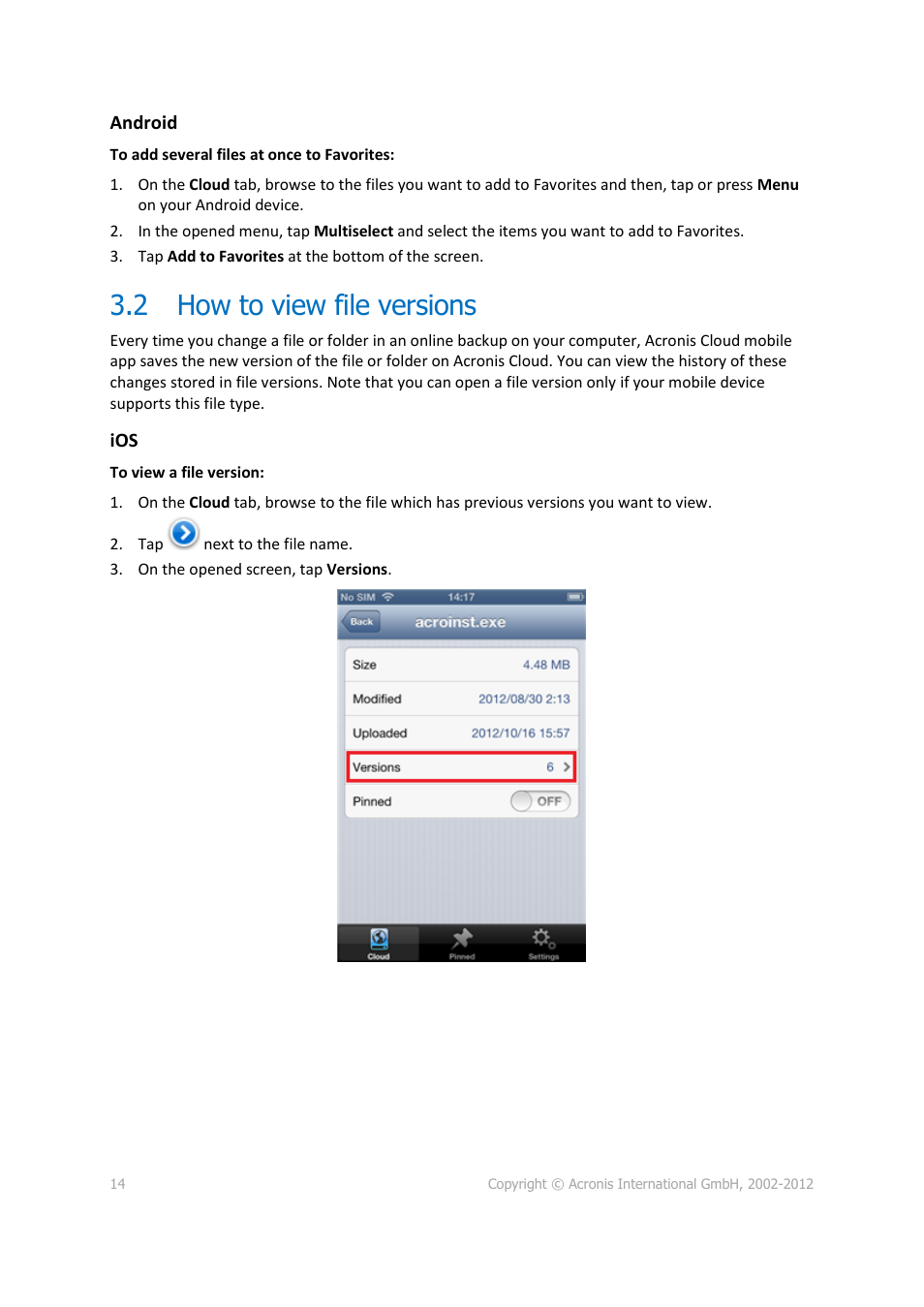 Android

To add several files at once to Favorites:

1. On the Cloud tab, browse to the files you want to add to Favorites and then, tap or press Menu on your Android device.
2. In the opened menu, tap Multiselect and select the items you want to add to Favorites.
3. Tap Add to Favorites at the bottom of the screen.

3.2 How to view file versions

Every time you change a file or folder in an online backup on your computer, Acronis Cloud mobile app saves the new version of the file or folder on Acronis Cloud. You can view the history of these changes stored in file versions. Note that you can open a file version only if your mobile device supports this file type.

iOS

To view a file version:

1. On the Cloud tab, browse to the file which has previous versions you want to view.
2. Tap next to the file name.
3. On the opened screen, tap Versions.

No SIM 14:17
Back acroinst.exe

| Size | 4.48 MB |
|---|---|
| Modified | 2012/08/30 2:13 |
| Uploaded | 2012/10/16 15:57 |
| Versions | 6 |
| Pinned | OFF |

Cloud Pinned Settings

14 Copyright © Acronis International GmbH, 2002-2012